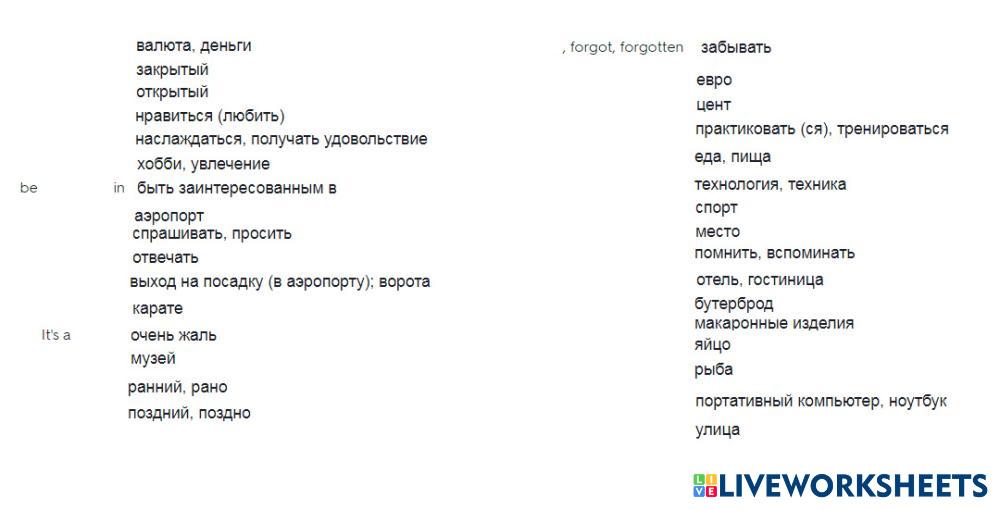 валюта, деньги
закрытый
открытый
нравиться (любить)
наслаждаться, получать удовольствие
хобби, увлечение
be in быть заинтересованным в
аэропорт
спрашивать, просить
отвечать
выход на посадку (в аэропорту); ворота
карате
It's a очень жаль
музей
ранний, рано
поздний, поздно

, forgot, forgotten забывать
евро
цент
практиковать (ся), тренироваться
еда, пища
технология, техника
спорт
место
помнить, вспоминать
отель, гостиница
бутерброд
макаронные изделия
яйцо
рыба
портативный компьютер, ноутбук
улица

LIVEWORKSHEETS